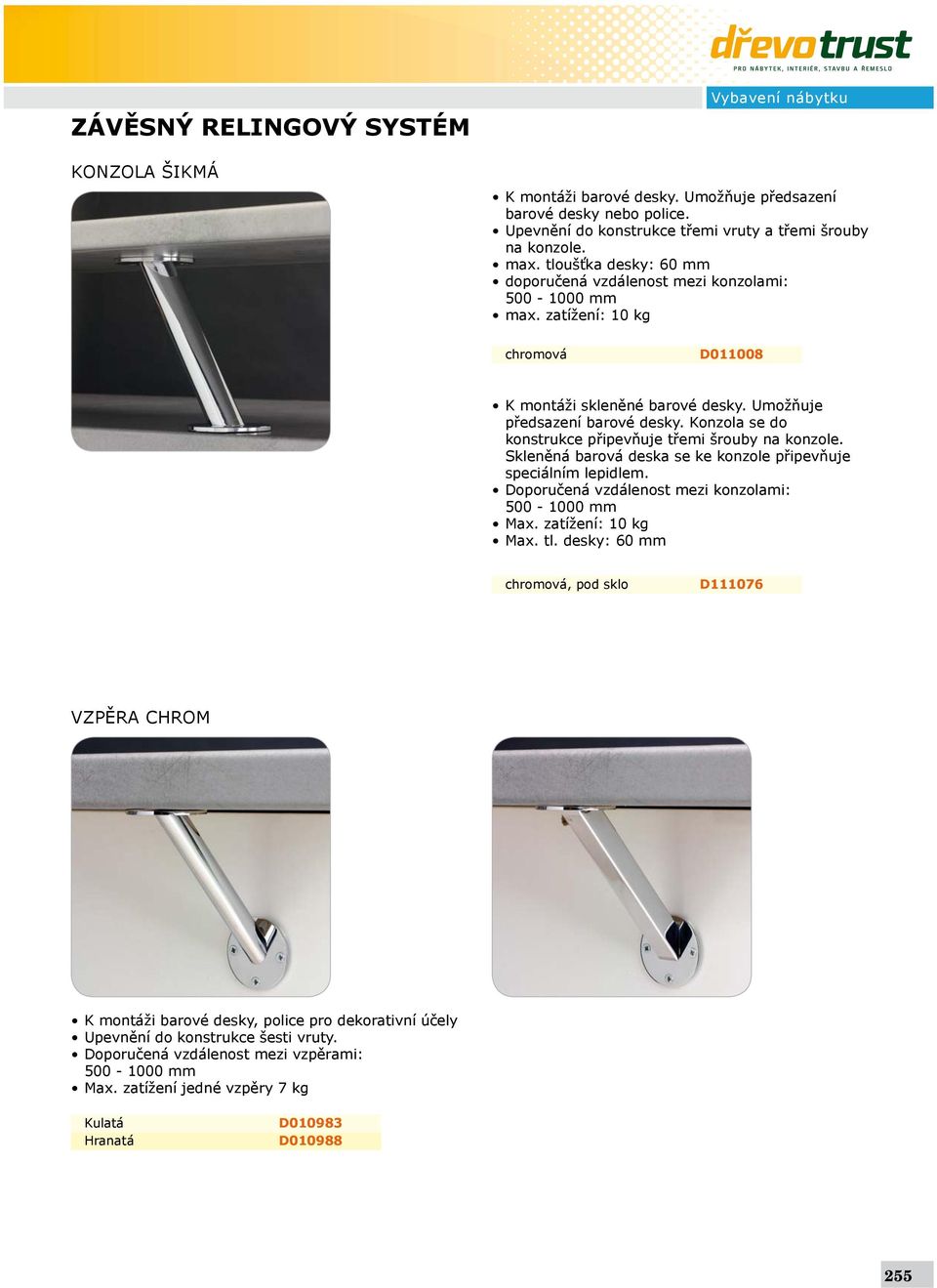 dřevotrust
PRO NÁBYTEK, INTERIÉR, STAVBU A ŘEMESLO

Vybavení nábytku

ZÁVĚSNÝ RELINGOVÝ SYSTÉM

KONZOLA ŠIKMÁ

• K montáži barové desky. Umožňuje předsazení barové desky nebo police.
• Upevnění do konstrukce třemi vruty a třemi šrouby na konzole.
• max. tloušťka desky: 60 mm
• doporučená vzdálenost mezi konzolami: 500 - 1000 mm
• max. zatížení: 10 kg

| chromová | D011008 |
|---|---|

• K montáži skleněné barové desky. Umožňuje předsazení barové desky. Konzola se do konstrukce připevňuje třemi šrouby na konzole. Skleněná barová deska se ke konzole připevňuje speciálním lepidlem.
• Doporučená vzdálenost mezi konzolami: 500 - 1000 mm
• Max. zatížení: 10 kg
• Max. tl. desky: 60 mm

| chromová, pod sklo | D111076 |
|---|---|

VZPĚRA CHROM

• K montáži barové desky, police pro dekorativní účely
• Upevnění do konstrukce šesti vruty.
• Doporučená vzdálenost mezi vzpěrami: 500 - 1000 mm
• Max. zatížení jedné vzpěry 7 kg

| Kulatá | D010983 |
|---|---|
| Hranatá | D010988 |

255